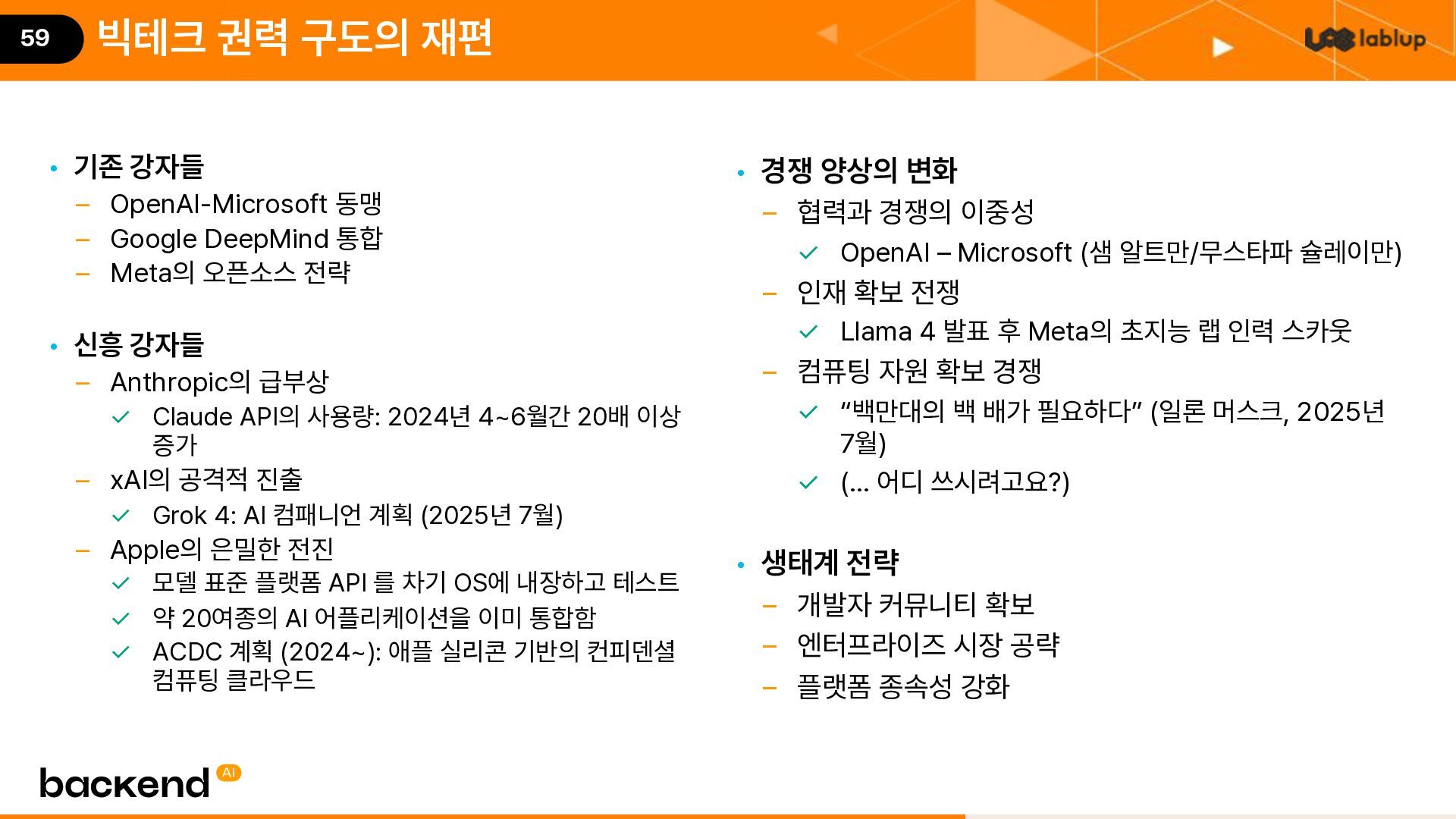 59 빅테크 권력 구도의 재편

lablup

• 기존 강자들
– OpenAI-Microsoft 동맹
– Google DeepMind 통합
– Meta의 오픈소스 전략

• 신흥 강자들
– Anthropic의 급부상
✓ Claude API의 사용량: 2024년 4~6월간 20배 이상 증가
– xAI의 공격적 진출
✓ Grok 4: AI 컴패니언 계획 (2025년 7월)
– Apple의 은밀한 전진
✓ 모델 표준 플랫폼 API 를 차기 OS에 내장하고 테스트
✓ 약 20여종의 AI 어플리케이션을 이미 통합함
✓ ACDC 계획 (2024~): 애플 실리콘 기반의 컨피덴셜 컴퓨팅 클라우드

• 경쟁 양상의 변화
– 협력과 경쟁의 이중성
✓ OpenAI – Microsoft (샘 알트만/무스타파 슐레이만)
– 인재 확보 전쟁
✓ Llama 4 발표 후 Meta의 초지능 랩 인력 스카웃
– 컴퓨팅 자원 확보 경쟁
✓ “백만대의 백 배가 필요하다” (일론 머스크, 2025년 7월)
✓ (... 어디 쓰시려고요?)

• 생태계 전략
– 개발자 커뮤니티 확보
– 엔터프라이즈 시장 공략
– 플랫폼 종속성 강화

backend AI